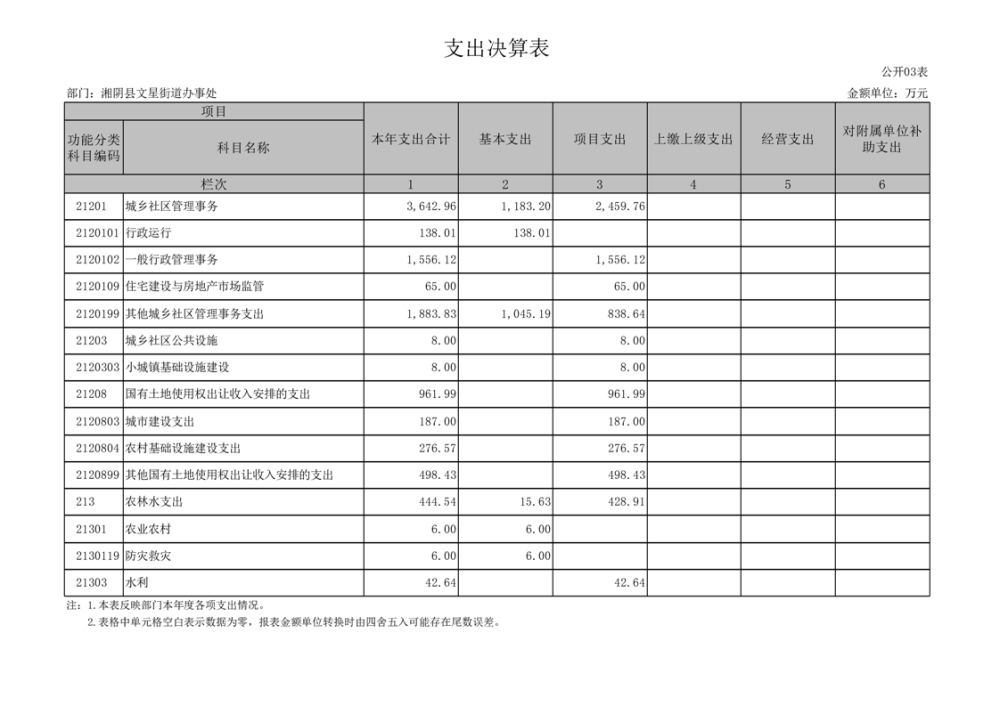 支出决算表

公开03表

部门：湘阴县文星街道办事处

金额单位：万元

| 项目 | | 本年支出合计 | 基本支出 | 项目支出 | 上缴上级支出 | 经营支出 | 对附属单位补助支出 |
|---|---|---|---|---|---|---|---|
| 功能分类科目编码 | 科目名称 | | | | | | |
| 栏次 | | 1 | 2 | 3 | 4 | 5 | 6 |
| 21201 | 城乡社区管理事务 | 3,642.96 | 1,183.20 | 2,459.76 | | | |
| 2120101 | 行政运行 | 138.01 | 138.01 | | | | |
| 2120102 | 一般行政管理事务 | 1,556.12 | | 1,556.12 | | | |
| 2120109 | 住宅建设与房地产市场监管 | 65.00 | | 65.00 | | | |
| 2120199 | 其他城乡社区管理事务支出 | 1,883.83 | 1,045.19 | 838.64 | | | |
| 21203 | 城乡社区公共设施 | 8.00 | | 8.00 | | | |
| 2120303 | 小城镇基础设施建设 | 8.00 | | 8.00 | | | |
| 21208 | 国有土地使用权出让收入安排的支出 | 961.99 | | 961.99 | | | |
| 2120803 | 城市建设支出 | 187.00 | | 187.00 | | | |
| 2120804 | 农村基础设施建设支出 | 276.57 | | 276.57 | | | |
| 2120899 | 其他国有土地使用权出让收入安排的支出 | 498.43 | | 498.43 | | | |
| 213 | 农林水支出 | 444.54 | 15.63 | 428.91 | | | |
| 21301 | 农业农村 | 6.00 | 6.00 | | | | |
| 2130119 | 防灾救灾 | 6.00 | 6.00 | | | | |
| 21303 | 水利 | 42.64 | | 42.64 | | | |

注：1.本表反映部门本年度各项支出情况。
2.表格中单元格空白表示数据为零，报表金额单位转换时由四舍五入可能存在尾数误差。